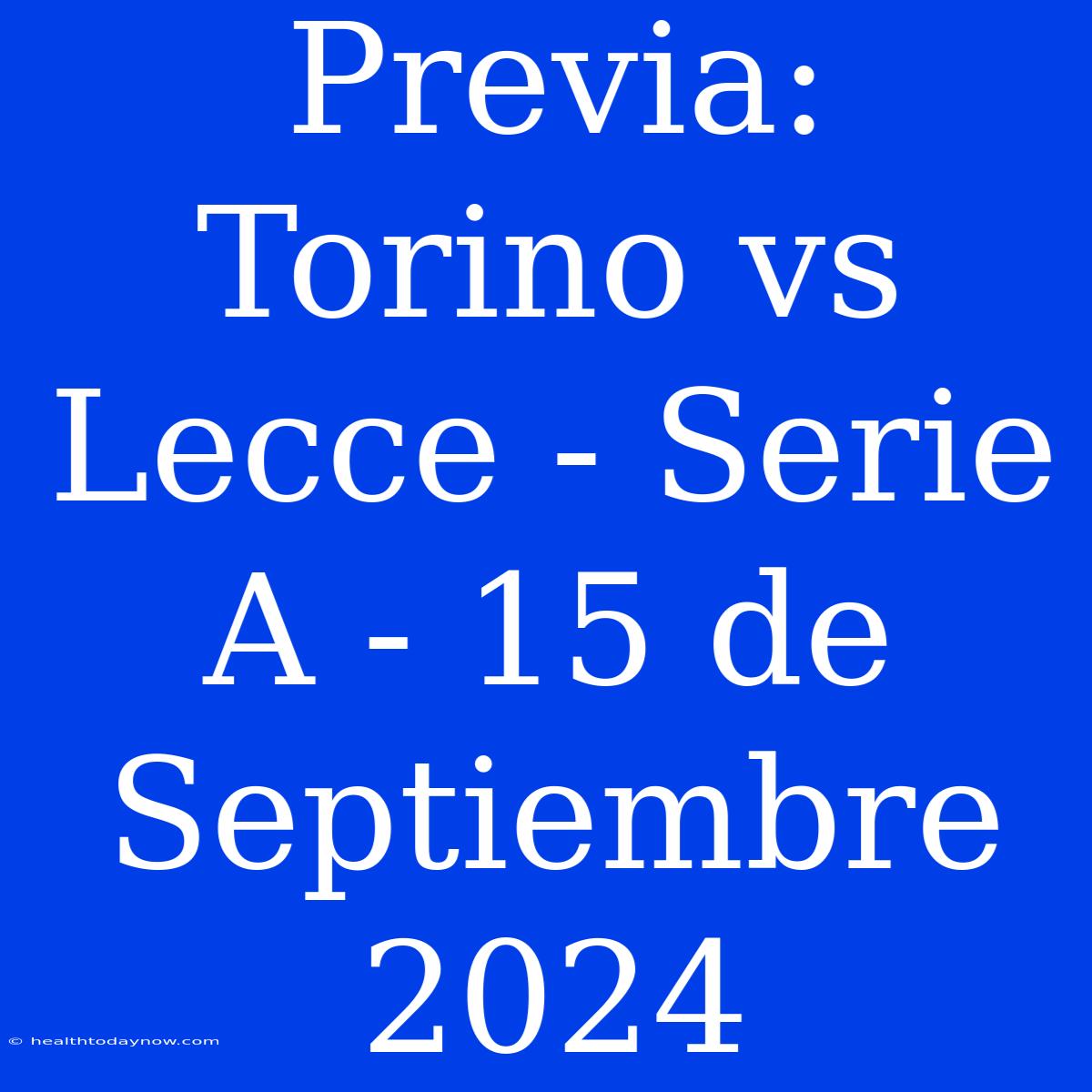 Previa: Torino vs Lecce - Serie A - 15 de Septiembre 2024

© healthtodaynow.com